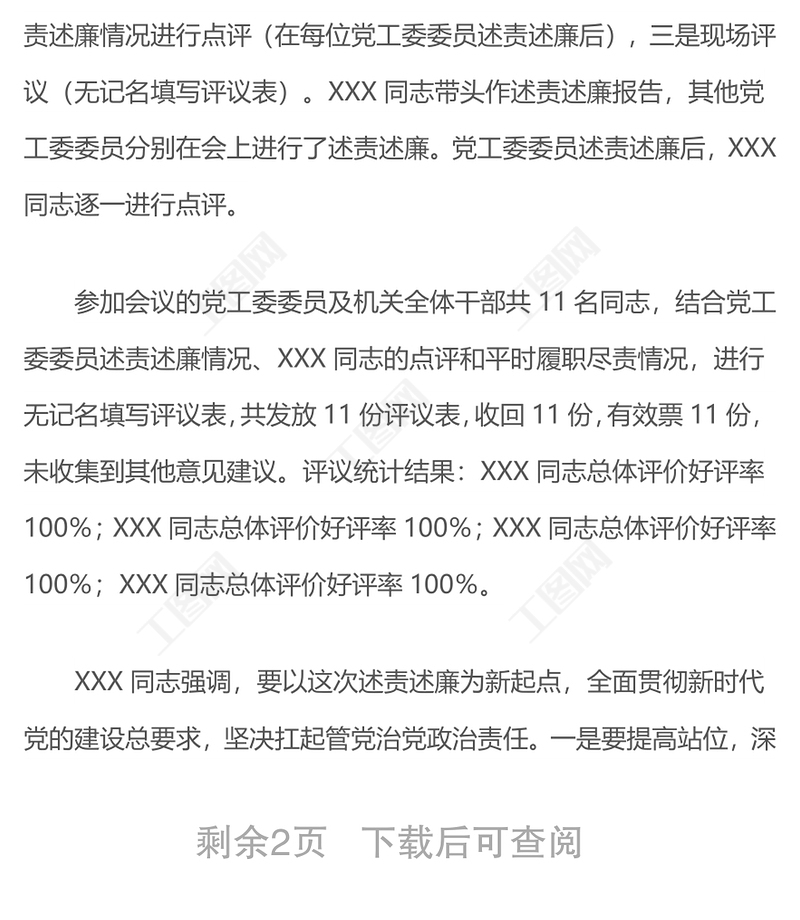 责述廉情况进行点评（在每位党工委委员述责述廉后），三是现场评议（无记名填写评议表）。XXX同志带头作述责述廉报告，其他党工委委员分别在会上进行了述责述廉。党工委委员述责述廉后，XXX同志逐一进行点评。

参加会议的党工委委员及机关全体干部共11名同志，结合党工委委员述责述廉情况、XXX同志的点评和平时履职尽责情况，进行无记名填写评议表，共发放11份评议表，收回11份，有效票11份，未收集到其他意见建议。评议统计结果：XXX同志总体评价好评率100%；XXX同志总体评价好评率100%；XXX同志总体评价好评率100%；XXX同志总体评价好评率100%。

XXX同志强调，要以这次述责述廉为新起点，全面贯彻新时代党的建设总要求，坚决扛起管党治党政治责任。一是要提高站位，深

剩余2页 下载后可查阅

工图网